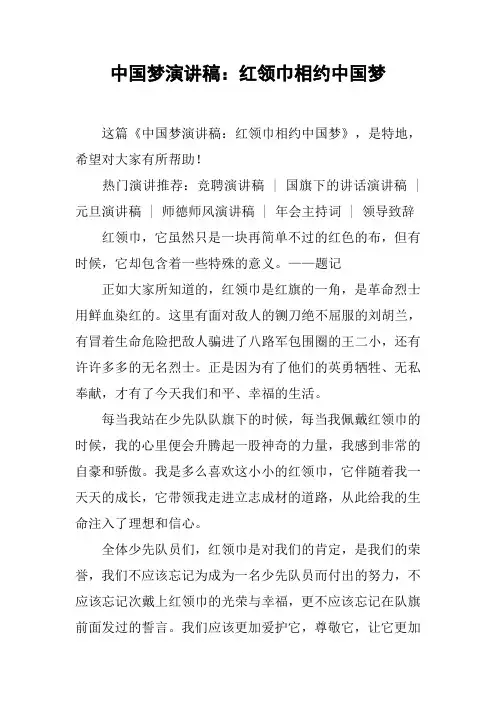 中国梦演讲稿：红领巾相约中国梦

这篇《中国梦演讲稿：红领巾相约中国梦》，是特地，希望对大家有所帮助！

热门演讲推荐：竞聘演讲稿 ｜ 国旗下的讲话演讲稿 ｜ 元旦演讲稿 ｜ 师德师风演讲稿 ｜ 年会主持词 ｜ 领导致辞

红领巾，它虽然只是一块再简单不过的红色的布，但有时候，它却包含着一些特殊的意义。——题记

正如大家所知道的，红领巾是红旗的一角，是革命烈士用鲜血染红的。这里有面对敌人的铡刀绝不屈服的刘胡兰，有冒着生命危险把敌人骗进了八路军包围圈的王二小，还有许许多多的无名烈士。正是因为有了他们的英勇牺牲、无私奉献，才有了今天我们和平、幸福的生活。

每当我站在少先队队旗下的时候，每当我佩戴红领巾的时候，我的心里便会升腾起一股神奇的力量，我感到非常的自豪和骄傲。我是多么喜欢这小小的红领巾，它伴随着我一天天的成长，它带领我走进立志成材的道路，从此给我的生命注入了理想和信心。

全体少先队员们，红领巾是对我们的肯定，是我们的荣誉，我们不应该忘记为成为一名少先队员而付出的努力，不应该忘记次戴上红领巾的光荣与幸福，更不应该忘记在队旗前面发过的誓言。我们应该更加爱护它，尊敬它，让它更加